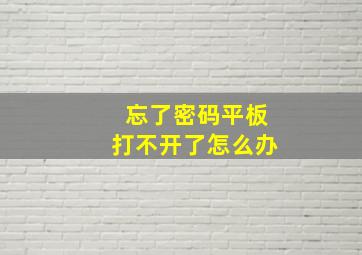 忘了密码平板
打不开了怎么办